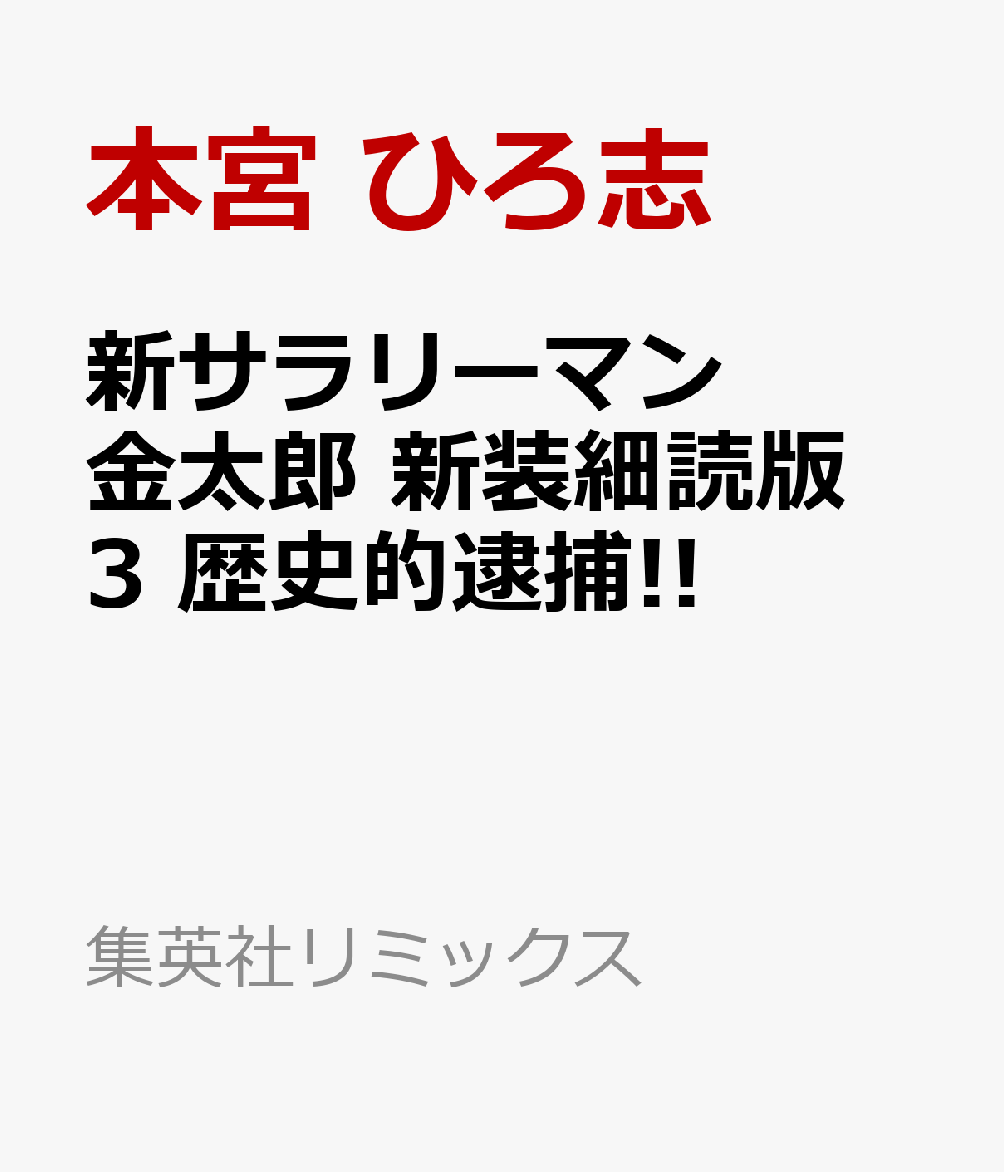 本宮 ひろ志

新サラリーマン金太郎 新装細読版 3 歴史的逮捕!!

集英社リミックス